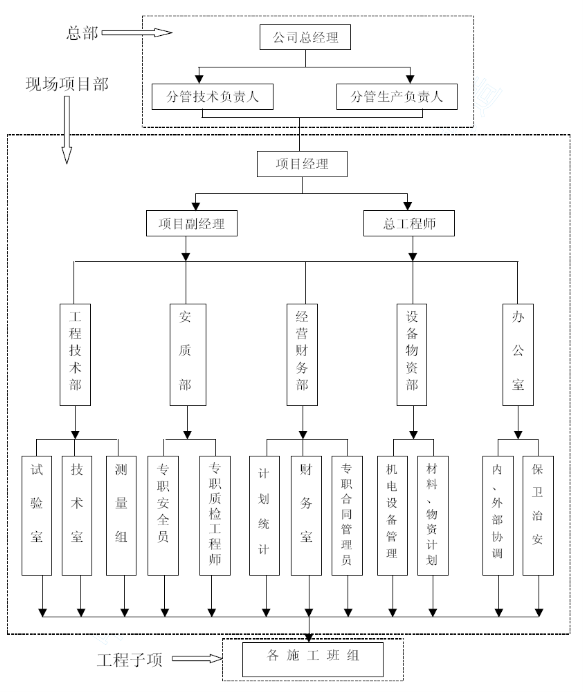 总部

公司总经理

分管技术负责人

分管生产负责人

现场项目部

项目经理

项目副经理

总工程师

工程技术部

安质部

经营财务部

设备物资部

办公室

试验室

技术室

测量组

专职安全员

专职质检工程师

计划统计

财务室

专职合同管理员

机电设备管理

材料、物资计划

内、外部协调

保卫治安

工程子项

各施工班组